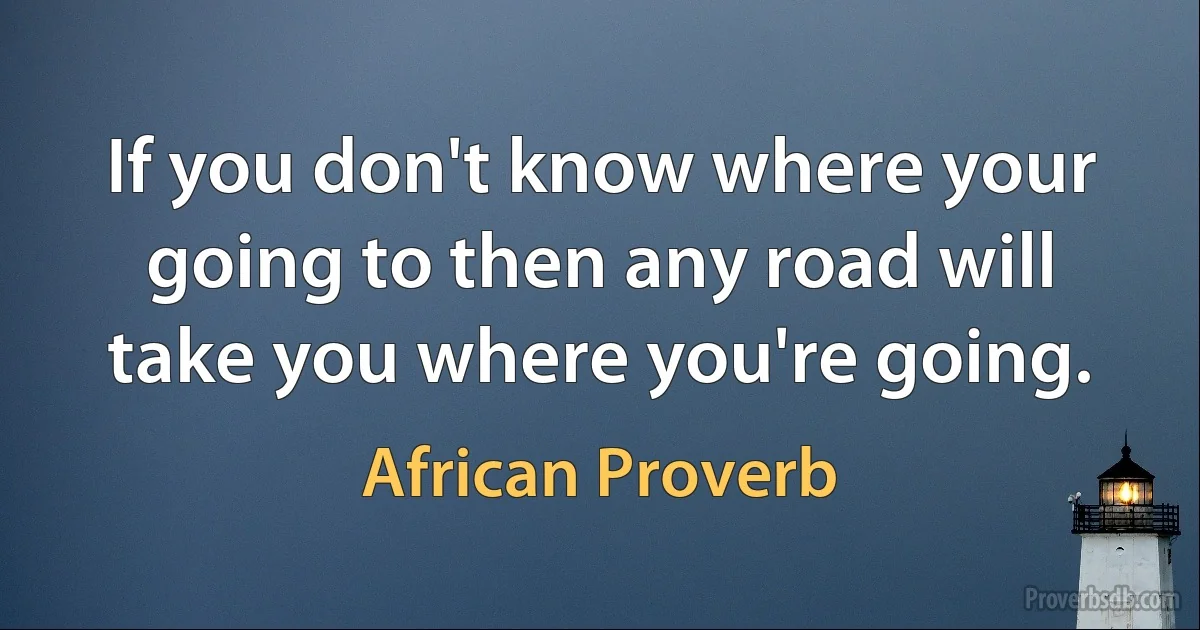 If you don't know where your going to then any road will take you where you're going.

African Proverb

Proverbsdb.com